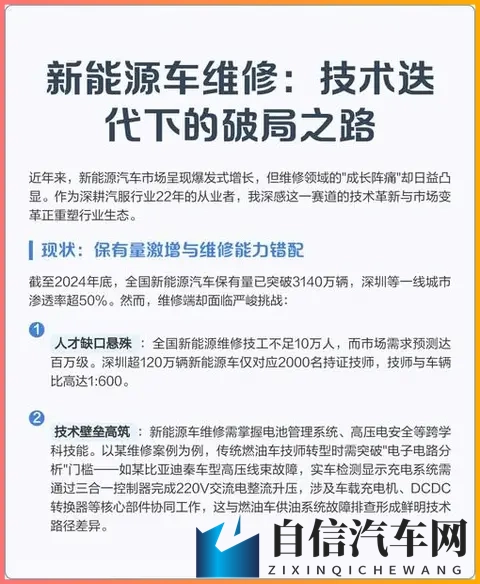 新能源车维修：技术迭代下的破局之路

近年来，新能源汽车市场呈现爆发式增长，但维修领域的"成长阵痛"却日益凸显。作为深耕汽服行业22年的从业者，我深感这一赛道的技术革新与市场变革正重塑行业生态。

现状：保有量激增与维修能力错配

截至2024年底，全国新能源汽车保有量已突破3140万辆，深圳等一线城市渗透率超50%。然而，维修端却面临严峻挑战：

1 人才缺口悬殊：全国新能源维修技工不足10万人，而市场需求预测达百万级。深圳超120万辆新能源车仅对应2000名持证技师，技师与车辆比高达1:600。

2 技术壁垒高筑：新能源车维修需掌握电池管理系统、高压电安全等跨学科技能。以某维修案例为例，传统燃油车技师转型时需突破"电子电路分析"门槛——如某比亚迪秦车型高压线束故障，实车检测显示充电系统需通过三合一控制器完成220V交流电整流升压，涉及车载充电机、DCDC转换器等核心部件协同工作，这与燃油车供油系统故障排查形成鲜明技术路径差异。

自信汽车网
ZIXINQICHEWANG